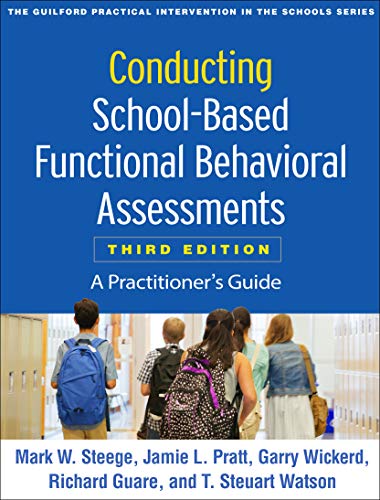 THE GUILFORD PRACTICAL INTERVENTION IN THE SCHOOLS SERIES

Conducting School-Based Functional Behavioral Assessments

THIRD EDITION

A Practitioner's Guide

Mark W. Steege, Jamie L. Pratt, Garry Wickerd, Richard Guare, and T. Steuart Watson